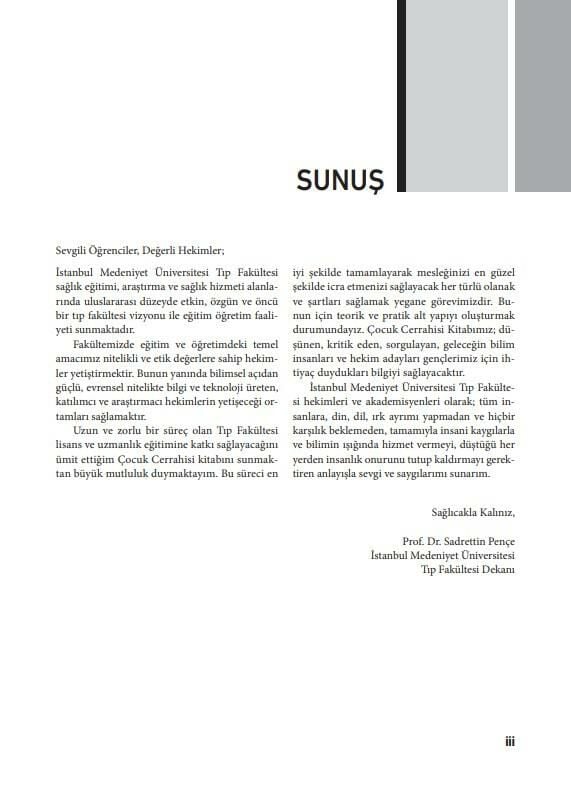 SUNUŞ

Sevgili Öğrenciler, Değerli Hekimler;

İstanbul Medeniyet Üniversitesi Tıp Fakültesi sağlık eğitimi, araştırma ve sağlık hizmeti alanlarında uluslararası düzeyde etkin, özgün ve öncü bir tıp fakültesi vizyonu ile eğitim öğretim faaliyeti sunmaktadır.

Fakültemizde eğitim ve öğretimdeki temel amacımız nitelikli ve etik değerlere sahip hekimler yetiştirmektir. Bunun yanında bilimsel açıdan güçlü, evrensel nitelikte bilgi ve teknoloji üreten, katılımcı ve araştırmacı hekimlerin yetişeceği ortamları sağlamaktır.

Uzun ve zorlu bir süreç olan Tıp Fakültesi lisans ve uzmanlık eğitimine katkı sağlayacağını ümit ettiğim Çocuk Cerrahisi kitabını sunmaktan büyük mutluluk duymaktayım. Bu süreci en iyi şekilde tamamlayarak mesleğinizi en güzel şekilde icra etmenizi sağlayacak her türlü olanak ve şartları sağlamak yegane görevimizdir. Bunun için teorik ve pratik alt yapıyı oluşturmak durumundayız. Çocuk Cerrahisi Kitabımız; düşünen, kritik eden, sorgulayan, geleceğin bilim insanları ve hekim adayları gençlerimiz için ihtiyaç duydukları bilgiyi sağlayacaktır.

İstanbul Medeniyet Üniversitesi Tıp Fakültesi hekimleri ve akademisyenleri olarak; tüm insanlara, din, dil, ırk ayrımı yapmadan ve hiçbir karşılık beklemeden, tamamıyla insani kaygılarla ve bilimin ışığında hizmet vermeyi, düştüğü her yerden insanlık onurunu tutup kaldırmayı gerektiren anlayışla sevgi ve saygılarımı sunarım.

Sağlıcakla Kalınız,

Prof. Dr. Sadrettin Pençe
İstanbul Medeniyet Üniversitesi
Tıp Fakültesi Dekanı

iii